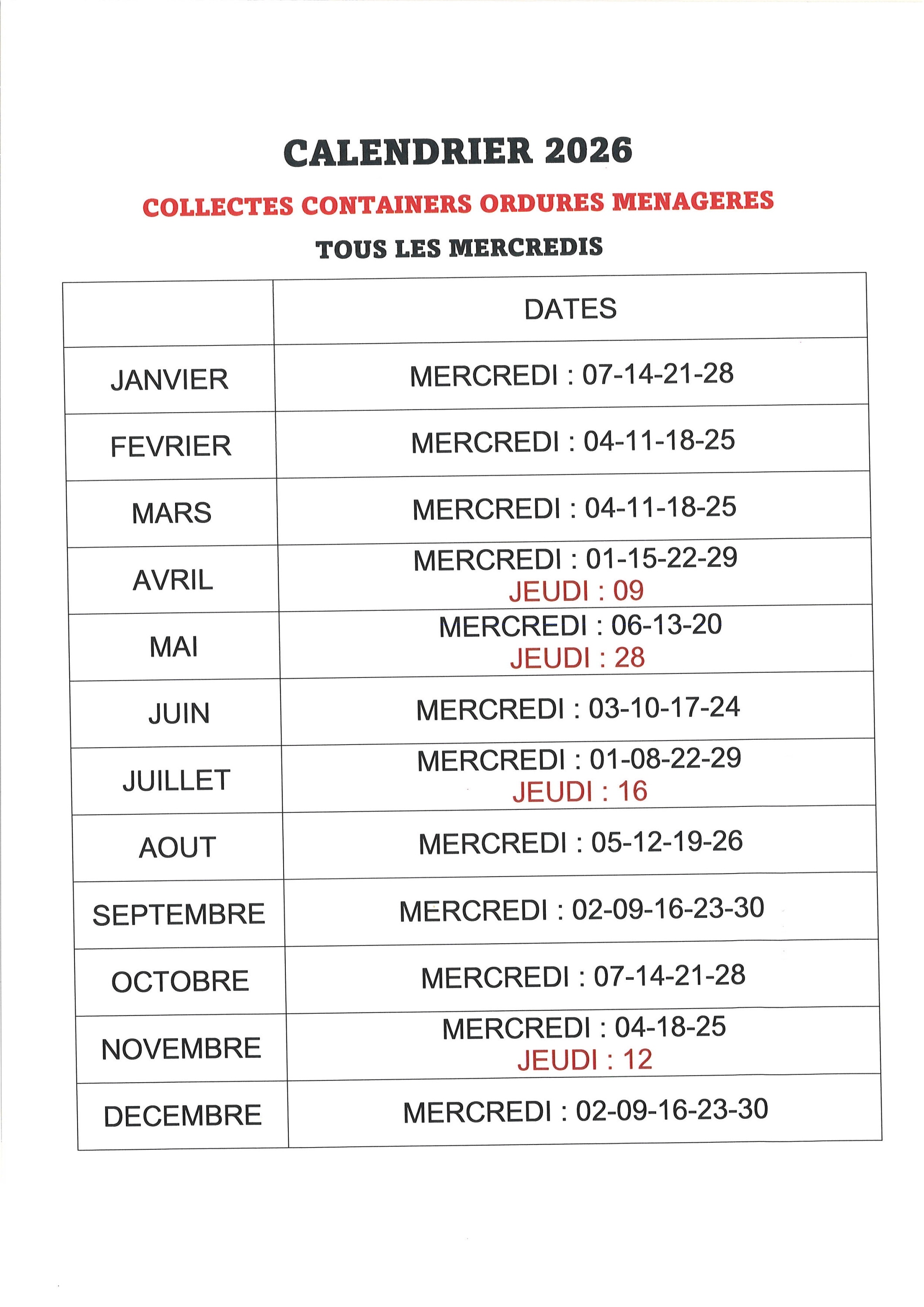 CALENDRIER 2026

COLLECTES CONTAINERS ORDURES MENAGERES

TOUS LES MERCREDIS

| | DATES |
|---|---|
| JANVIER | MERCREDI : 07-14-21-28 |
| FEVRIER | MERCREDI : 04-11-18-25 |
| MARS | MERCREDI : 04-11-18-25 |
| AVRIL | MERCREDI : 01-15-22-29 JEUDI : 09 |
| MAI | MERCREDI : 06-13-20 JEUDI : 28 |
| JUIN | MERCREDI : 03-10-17-24 |
| JUILLET | MERCREDI : 01-08-22-29 JEUDI : 16 |
| AOUT | MERCREDI : 05-12-19-26 |
| SEPTEMBRE | MERCREDI : 02-09-16-23-30 |
| OCTOBRE | MERCREDI : 07-14-21-28 |
| NOVEMBRE | MERCREDI : 04-18-25 JEUDI : 12 |
| DECEMBRE | MERCREDI : 02-09-16-23-30 |